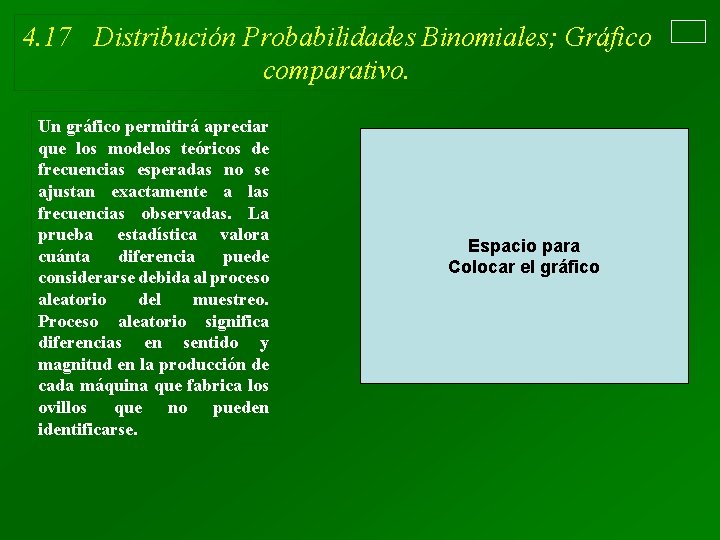 4.17 Distribución Probabilidades Binomiales; Gráfico comparativo.

Un gráfico permitirá apreciar que los modelos teóricos de frecuencias esperadas no se ajustan exactamente a las frecuencias observadas. La prueba estadística valora cuánta diferencia puede considerarse debida al proceso aleatorio del muestreo. Proceso aleatorio significa diferencias en sentido y magnitud en la producción de cada máquina que fabrica los ovillos que no pueden identificarse.

Espacio para
Colocar el gráfico